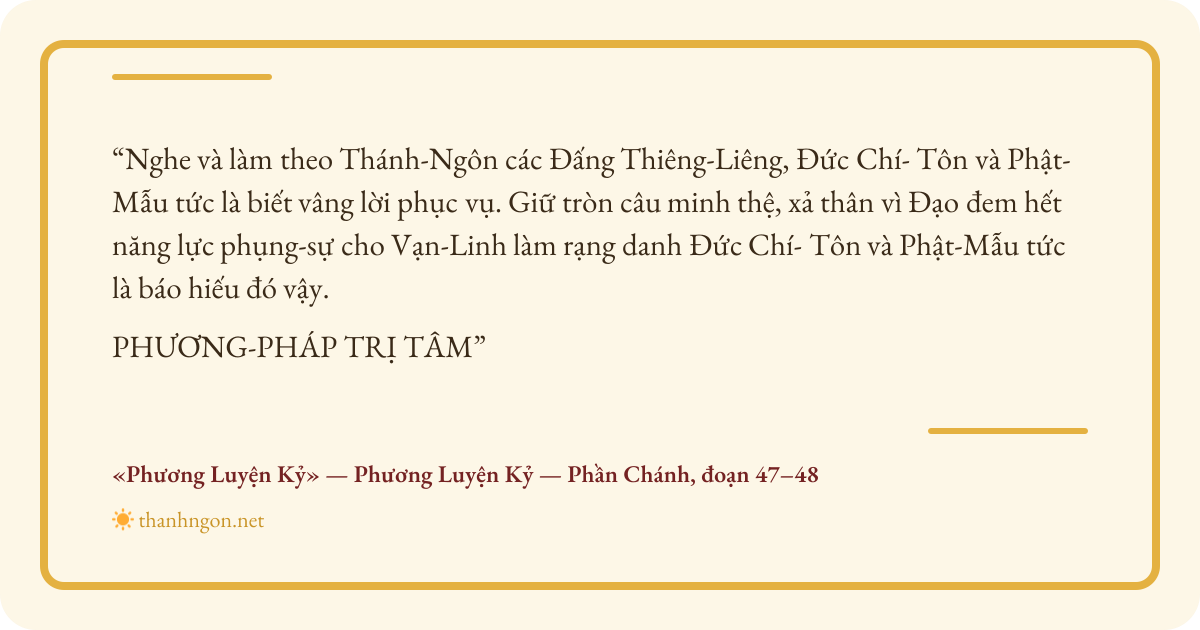 "Nghe và làm theo Thánh-Ngôn các Đấng Thiêng-Liêng, Đức Chí- Tôn và Phật-Mẫu tức là biết vâng lời phục vụ. Giữ tròn câu minh thệ, xả thân vì Đạo đem hết năng lực phụng-sự cho Vạn-Linh làm rạng danh Đức Chí- Tôn và Phật-Mẫu tức là báo hiếu đó vậy.

PHƯƠNG-PHÁP TRỊ TÂM"

«Phương Luyện Kỷ» — Phương Luyện Kỷ — Phần Chánh, đoạn 47–48

thanhngon.net